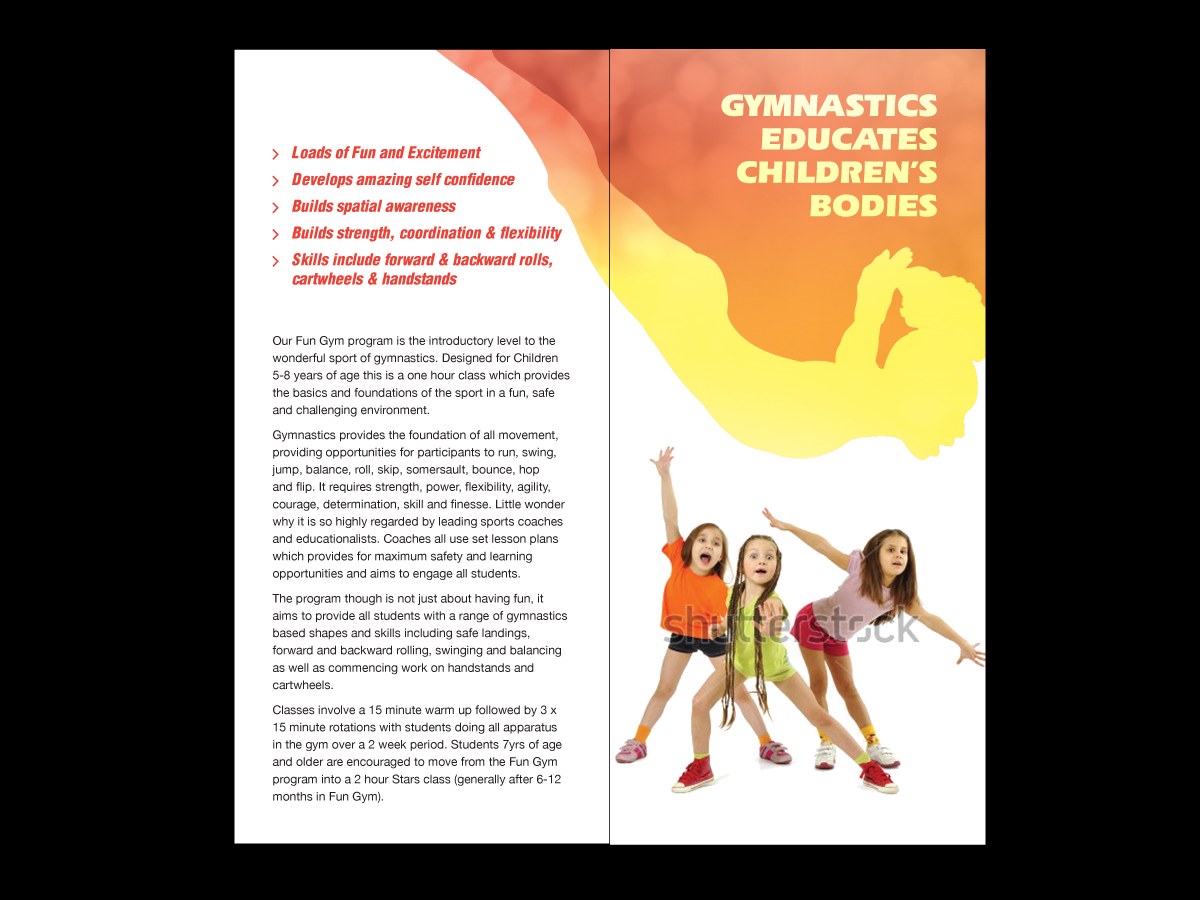 › Loads of Fun and Excitement
› Develops amazing self confidence
› Builds spatial awareness
› Builds strength, coordination & flexibility
› Skills include forward & backward rolls, cartwheels & handstands

Our Fun Gym program is the introductory level to the wonderful sport of gymnastics. Designed for Children 5-8 years of age this is a one hour class which provides the basics and foundations of the sport in a fun, safe and challenging environment.

Gymnastics provides the foundation of all movement, providing opportunities for participants to run, swing, jump, balance, roll, skip, somersault, bounce, hop and flip. It requires strength, power, flexibility, agility, courage, determination, skill and finesse. Little wonder why it is so highly regarded by leading sports coaches and educationalists. Coaches all use set lesson plans which provides for maximum safety and learning opportunities and aims to engage all students.

The program though is not just about having fun, it aims to provide all students with a range of gymnastics based shapes and skills including safe landings, forward and backward rolling, swinging and balancing as well as commencing work on handstands and cartwheels.

Classes involve a 15 minute warm up followed by 3 x 15 minute rotations with students doing all apparatus in the gym over a 2 week period. Students 7yrs of age and older are encouraged to move from the Fun Gym program into a 2 hour Stars class (generally after 6-12 months in Fun Gym).

GYMNASTICS EDUCATES CHILDREN'S BODIES

shutterstock